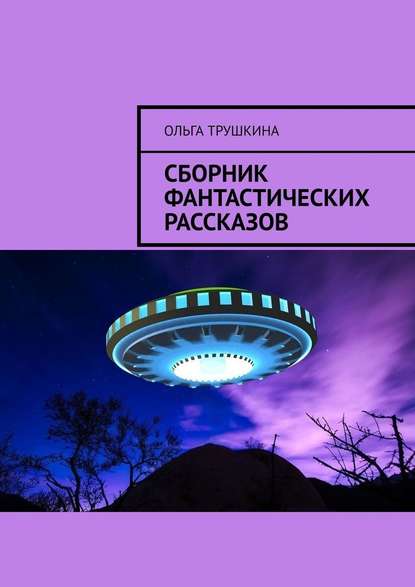 ОЛЬГА ТРУШКИНА

СБОРНИК ФАНТАСТИЧЕСКИХ РАССКАЗОВ